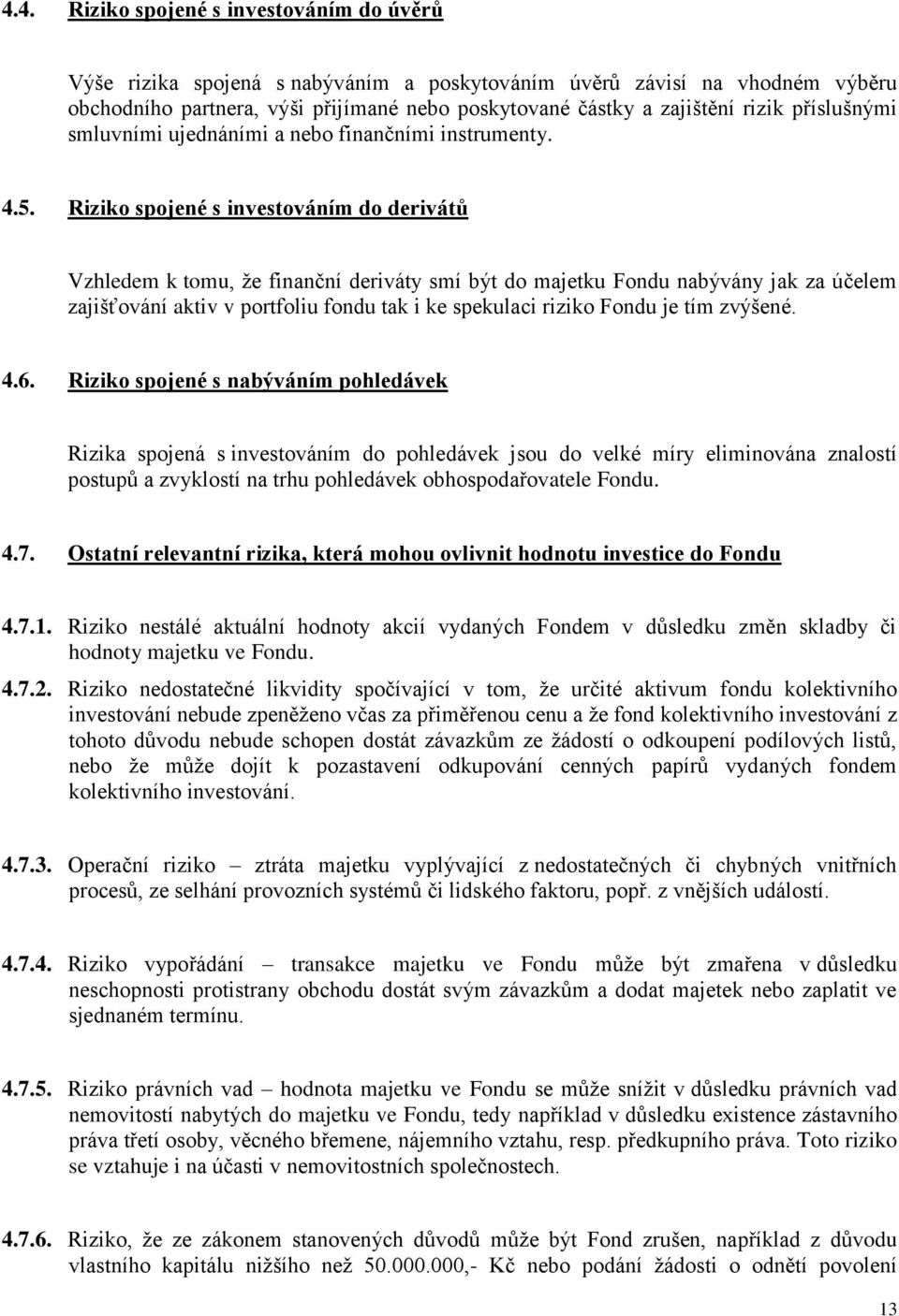 4.4. Riziko spojené s investováním do úvěrů

Výše rizika spojená s nabýváním a poskytováním úvěrů závisí na vhodném výběru obchodního partnera, výši přijímané nebo poskytované částky a zajištění rizik příslušnými smluvními ujednáními a nebo finančními instrumenty.

4.5. Riziko spojené s investováním do derivátů

Vzhledem k tomu, že finanční deriváty smí být do majetku Fondu nabývány jak za účelem zajišťování aktiv v portfoliu fondu tak i ke spekulaci riziko Fondu je tím zvýšené.

4.6. Riziko spojené s nabýváním pohledávek

Rizika spojená s investováním do pohledávek jsou do velké míry eliminována znalostí postupů a zvyklostí na trhu pohledávek obhospodařovatele Fondu.

4.7. Ostatní relevantní rizika, která mohou ovlivnit hodnotu investice do Fondu

4.7.1. Riziko nestálé aktuální hodnoty akcií vydaných Fondem v důsledku změn skladby či hodnoty majetku ve Fondu.

4.7.2. Riziko nedostatečné likvidity spočívající v tom, že určité aktivum fondu kolektivního investování nebude zpeněženo včas za přiměřenou cenu a že fond kolektivního investování z tohoto důvodu nebude schopen dostát závazkům ze žádostí o odkoupení podílových listů, nebo že může dojít k pozastavení odkupování cenných papírů vydaných fondem kolektivního investování.

4.7.3. Operační riziko – ztráta majetku vyplývající z nedostatečných či chybných vnitřních procesů, ze selhání provozních systémů či lidského faktoru, popř. z vnějších událostí.

4.7.4. Riziko vypořádání – transakce majetku ve Fondu může být zmařena v důsledku neschopnosti protistrany obchodu dostát svým závazkům a dodat majetek nebo zaplatit ve sjednaném termínu.

4.7.5. Riziko právních vad – hodnota majetku ve Fondu se může snížit v důsledku právních vad nemovitostí nabytých do majetku ve Fondu, tedy například v důsledku existence zástavního práva třetí osoby, věcného břemene, nájemního vztahu, resp. předkupního práva. Toto riziko se vztahuje i na účasti v nemovitostních společnostech.

4.7.6. Riziko, že ze zákonem stanovených důvodů může být Fond zrušen, například z důvodu vlastního kapitálu nižšího než 50.000.000,- Kč nebo podání žádosti o odnětí povolení

13